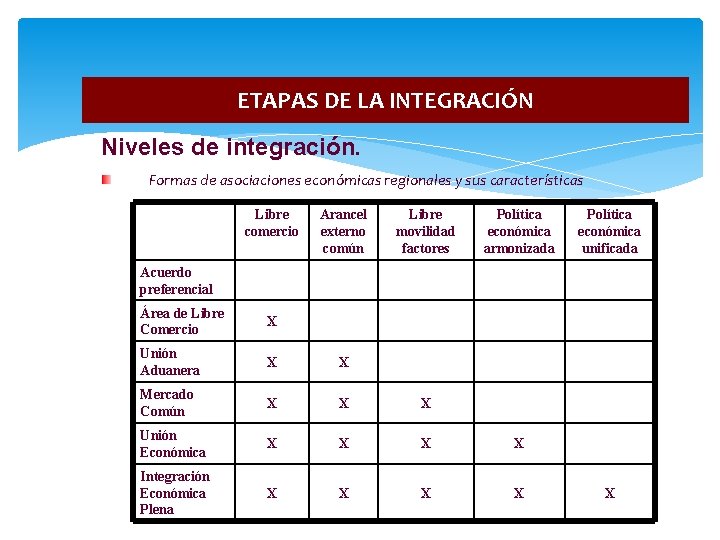 ETAPAS DE LA INTEGRACIÓN

Niveles de integración.

Formas de asociaciones económicas regionales y sus características

| | Libre comercio | Arancel externo común | Libre movilidad factores | Política económica armonizada | Política económica unificada |
|---|---|---|---|---|---|
| Acuerdo preferencial | | | | | |
| Área de Libre Comercio | X | | | | |
| Unión Aduanera | X | X | | | |
| Mercado Común | X | X | X | | |
| Unión Económica | X | X | X | X | |
| Integración Económica Plena | X | X | X | X | X |